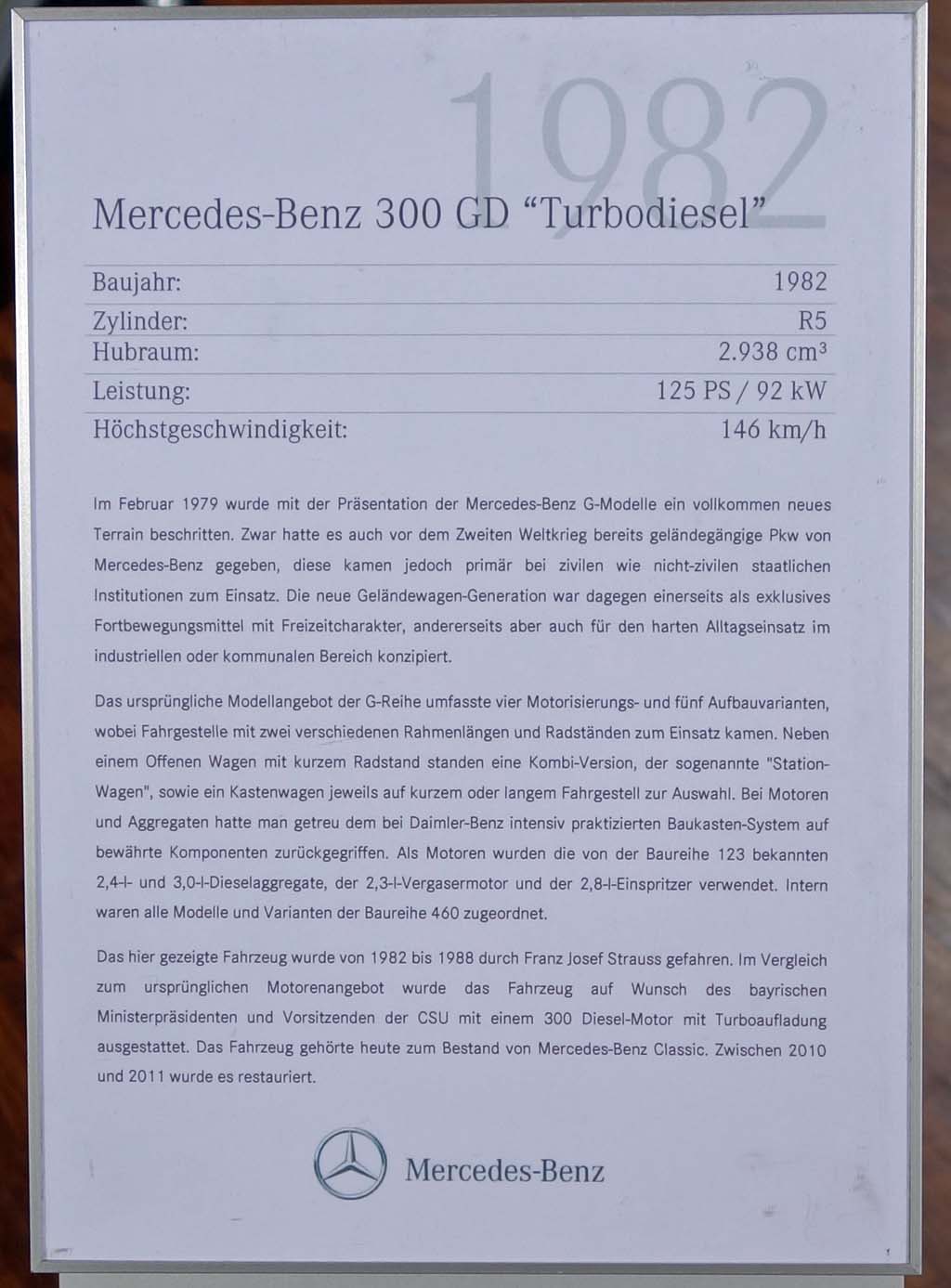 1982

Mercedes-Benz 300 GD "Turbodiesel"

Baujahr: 1982
Zylinder: R5
Hubraum: 2.938 $cm^3$
Leistung: 125 PS / 92 kW
Höchstgeschwindigkeit: 146 km/h

Im Februar 1979 wurde mit der Präsentation der Mercedes-Benz G-Modelle ein vollkommen neues Terrain beschritten. Zwar hatte es auch vor dem Zweiten Weltkrieg bereits geländegängige Pkw von Mercedes-Benz gegeben, diese kamen jedoch primär bei zivilen wie nicht-zivilen staatlichen Institutionen zum Einsatz. Die neue Geländewagen-Generation war dagegen einerseits als exklusives Fortbewegungsmittel mit Freizeitcharakter, andererseits aber auch für den harten Alltagseinsatz im industriellen oder kommunalen Bereich konzipiert.

Das ursprüngliche Modellangebot der G-Reihe umfasste vier Motorisierungs- und fünf Aufbauvarianten, wobei Fahrgestelle mit zwei verschiedenen Rahmenlängen und Radständen zum Einsatz kamen. Neben einem Offenen Wagen mit kurzem Radstand standen eine Kombi-Version, der sogenannte "Station-Wagen", sowie ein Kastenwagen jeweils auf kurzem oder langem Fahrgestell zur Auswahl. Bei Motoren und Aggregaten hatte man getreu dem bei Daimler-Benz intensiv praktizierten Baukasten-System auf bewährte Komponenten zurückgegriffen. Als Motoren wurden die von der Baureihe 123 bekannten 2,4-l- und 3,0-l-Dieselaggregate, der 2,3-l-Vergasermotor und der 2,8-l-Einspritzer verwendet. Intern waren alle Modelle und Varianten der Baureihe 460 zugeordnet.

Das hier gezeigte Fahrzeug wurde von 1982 bis 1988 durch Franz Josef Strauss gefahren. Im Vergleich zum ursprünglichen Motorenangebot wurde das Fahrzeug auf Wunsch des bayrischen Ministerpräsidenten und Vorsitzenden der CSU mit einem 300 Diesel-Motor mit Turboaufladung ausgestattet. Das Fahrzeug gehörte heute zum Bestand von Mercedes-Benz Classic. Zwischen 2010 und 2011 wurde es restauriert.

Mercedes-Benz